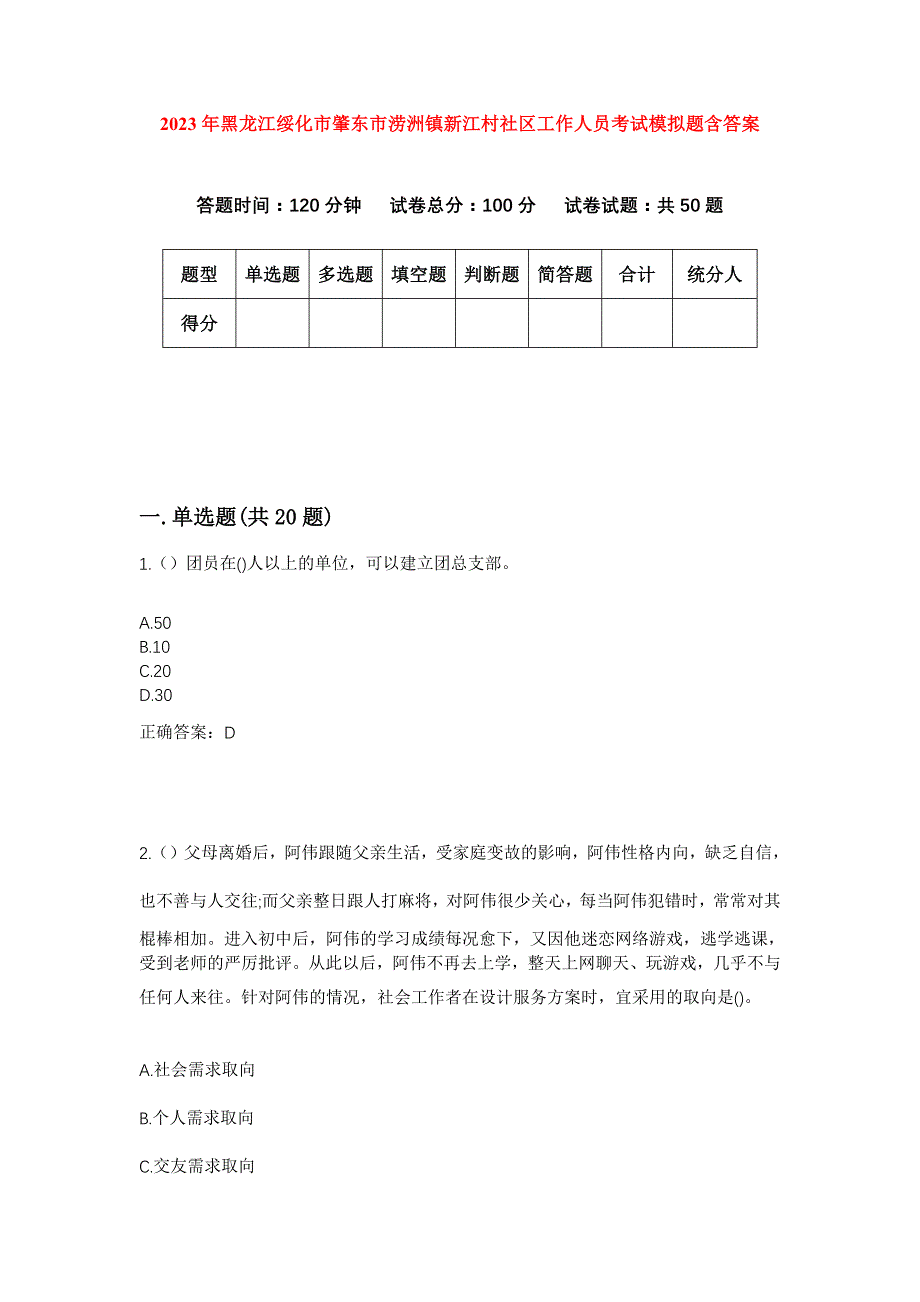 2023年黑龙江绥化市肇东市涝洲镇新江村社区工作人员考试模拟题含答案

答题时间：120分钟　试卷总分：100分　试卷试题：共50题

| 题型 | 单选题 | 多选题 | 填空题 | 判断题 | 简答题 | 合计 | 统分人 |
|---|---|---|---|---|---|---|---|
| 得分 | | | | | | | |

一.单选题(共20题)

1.()团员在()人以上的单位，可以建立团总支部。

A.50
B.10
C.20
D.30

正确答案：D

2.()父母离婚后，阿伟跟随父亲生活，受家庭变故的影响，阿伟性格内向，缺乏自信，也不善与人交往;而父亲整日跟人打麻将，对阿伟很少关心，每当阿伟犯错时，常常对其棍棒相加。进入初中后，阿伟的学习成绩每况愈下，又因他迷恋网络游戏，逃学逃课，受到老师的严厉批评。从此以后，阿伟不再去上学，整天上网聊天、玩游戏，几乎不与任何人来往。针对阿伟的情况，社会工作者在设计服务方案时，宜采用的取向是()。

A.社会需求取向

B.个人需求取向

C.交友需求取向